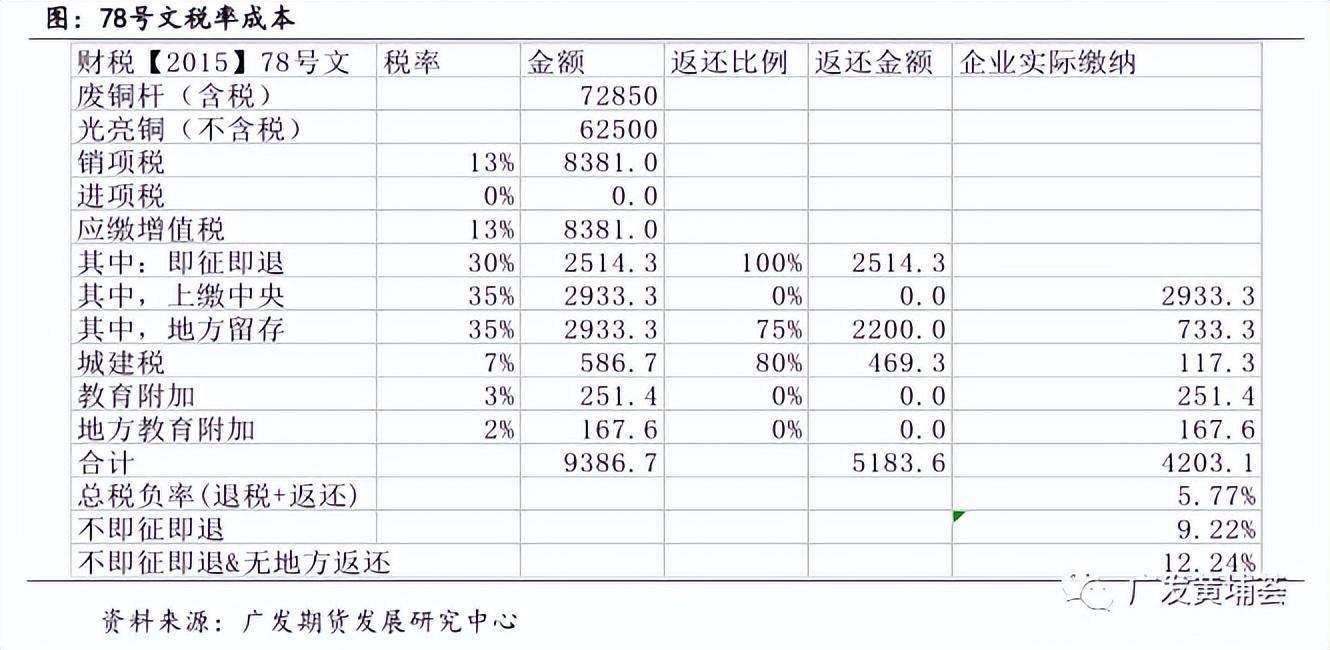 图：78号文税率成本

| 财税【2015】78号文 | 税率 | 金额 | 返还比例 | 返还金额 | 企业实际缴纳 |
|---|---|---|---|---|---|
| 废铜杆（含税） | | 72850 | | | |
| 光亮铜（不含税） | | 62500 | | | |
| 销项税 | 13% | 8381.0 | | | |
| 进项税 | 0% | 0.0 | | | |
| 应缴增值税 | 13% | 8381.0 | | | |
| 其中：即征即退 | 30% | 2514.3 | 100% | 2514.3 | |
| 其中，上缴中央 | 35% | 2933.3 | 0% | 0.0 | 2933.3 |
| 其中，地方留存 | 35% | 2933.3 | 75% | 2200.0 | 733.3 |
| 城建税 | 7% | 586.7 | 80% | 469.3 | 117.3 |
| 教育附加 | 3% | 251.4 | 0% | 0.0 | 251.4 |
| 地方教育附加 | 2% | 167.6 | 0% | 0.0 | 167.6 |
| 合计 | | 9386.7 | | 5183.6 | 4203.1 |
| 总税负率(退税+返还) | | | | | 5.77% |
| 不即征即退 | | | | | 9.22% |
| 不即征即退&无地方返还 | | | | | 12.24% |

广发黄埔荟

资料来源：广发期货发展研究中心